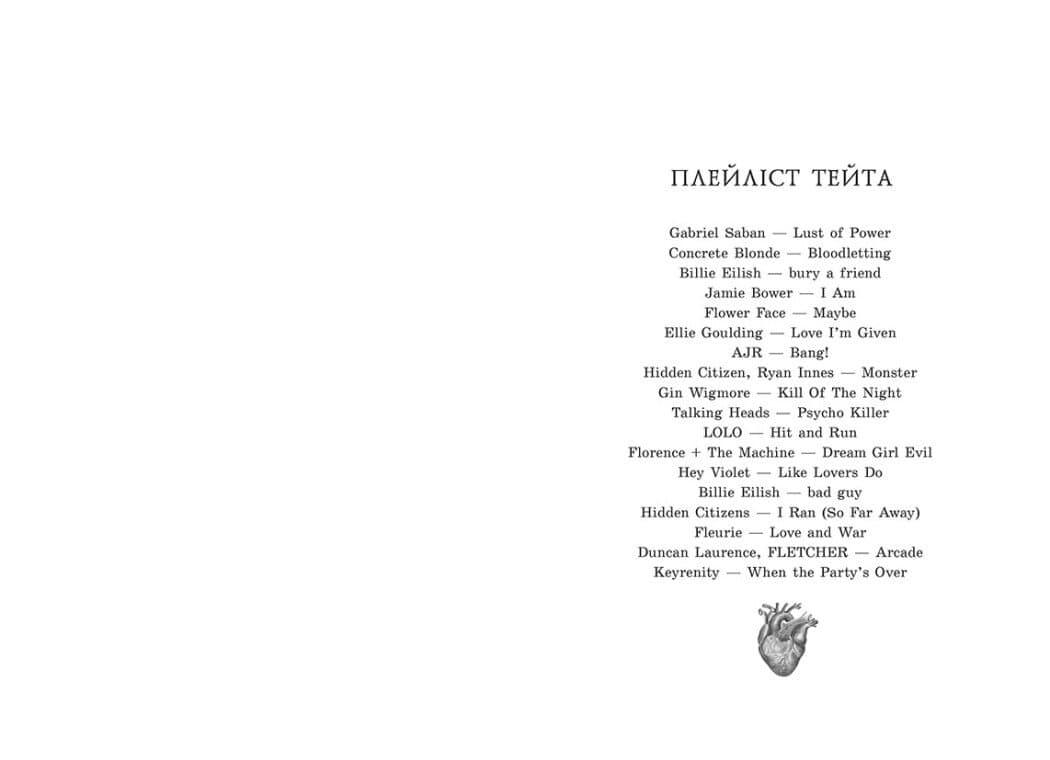 ПЛЕЙЛІСТ ТЕЙТА

Gabriel Saban — Lust of Power
Concrete Blonde — Bloodletting
Billie Eilish — bury a friend
Jamie Bower — I Am
Flower Face — Maybe
Ellie Goulding — Love I'm Given
AJR — Bang!
Hidden Citizen, Ryan Innes — Monster
Gin Wigmore — Kill Of The Night
Talking Heads — Psycho Killer
LOLO — Hit and Run
Florence + The Machine — Dream Girl Evil
Hey Violet — Like Lovers Do
Billie Eilish — bad guy
Hidden Citizens — I Ran (So Far Away)
Fleurie — Love and War
Duncan Laurence, FLETCHER — Arcade
Keyrenity — When the Party's Over